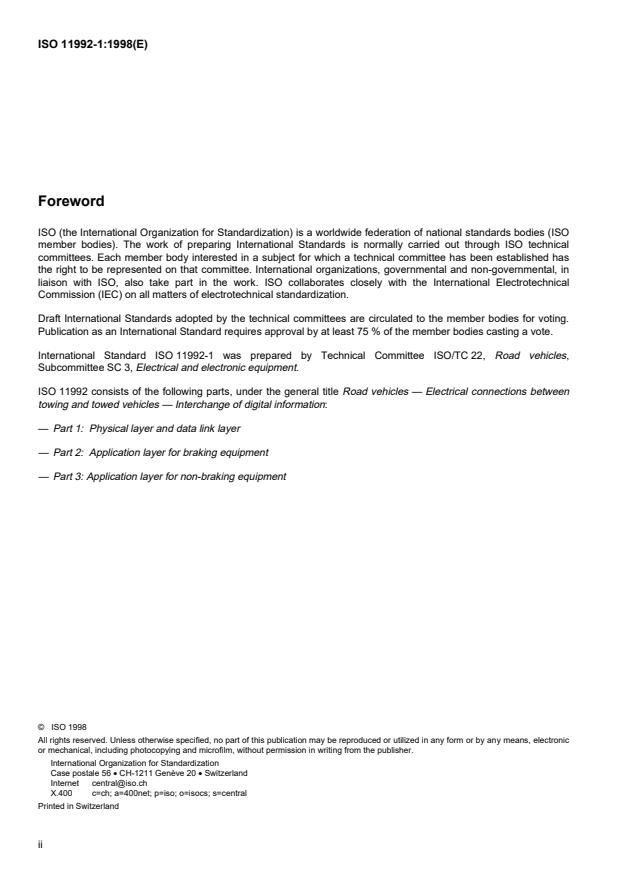 ISO 11992-1:1998(E)

Foreword

ISO (the International Organization for Standardization) is a worldwide federation of national standards bodies (ISO member bodies). The work of preparing International Standards is normally carried out through ISO technical committees. Each member body interested in a subject for which a technical committee has been established has the right to be represented on that committee. International organizations, governmental and non-governmental, in liaison with ISO, also take part in the work. ISO collaborates closely with the International Electrotechnical Commission (IEC) on all matters of electrotechnical standardization.

Draft International Standards adopted by the technical committees are circulated to the member bodies for voting. Publication as an International Standard requires approval by at least 75 % of the member bodies casting a vote.

International Standard ISO 11992-1 was prepared by Technical Committee ISO/TC 22, Road vehicles, Subcommittee SC 3, Electrical and electronic equipment.

ISO 11992 consists of the following parts, under the general title Road vehicles — Electrical connections between towing and towed vehicles — Interchange of digital information:

— Part 1: Physical layer and data link layer

— Part 2: Application layer for braking equipment

— Part 3: Application layer for non-braking equipment

© ISO 1998
All rights reserved. Unless otherwise specified, no part of this publication may be reproduced or utilized in any form or by any means, electronic or mechanical, including photocopying and microfilm, without permission in writing from the publisher.
International Organization for Standardization
Case postale 56 • CH-1211 Genève 20 • Switzerland
Internet central@iso.ch
X.400 c=ch; a=400net; p=iso; o=isocs; s=central
Printed in Switzerland

ii